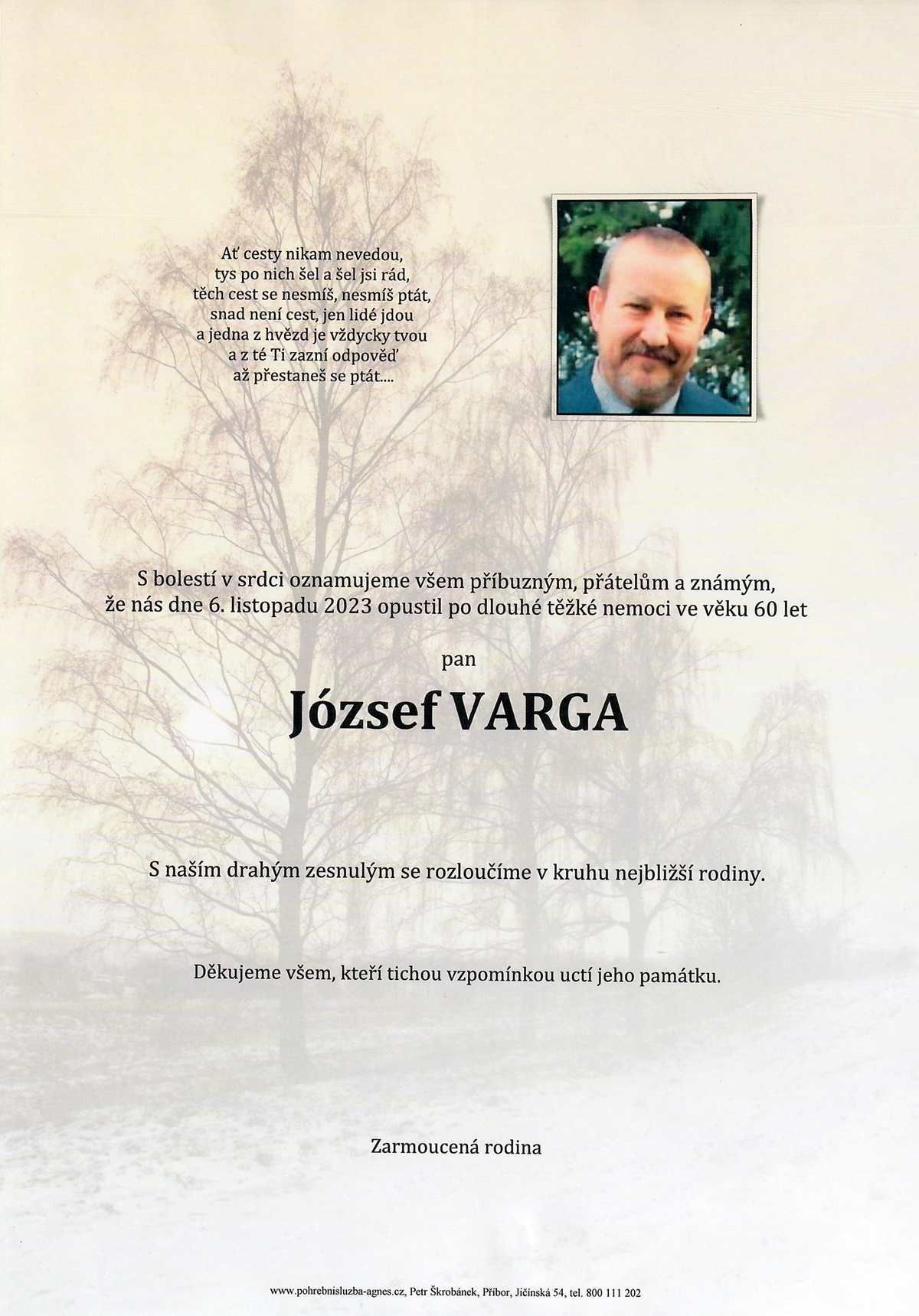 Ať cesty nikam nevedou,
tys po nich šel a šel jsi rád,
těch cest se nesmíš, nesmíš ptát,
snad není cest, jen lidé jdou
a jedna z hvězd je vždycky tvou
a z té Ti zazní odpověď
až přestaneš se ptát....

S bolestí v srdci oznamujeme všem příbuzným, přátelům a známým, že nás dne 6. listopadu 2023 opustil po dlouhé těžké nemoci ve věku 60 let

pan

József VARGA

S naším drahým zesnulým se rozloučíme v kruhu nejbližší rodiny.

Děkujeme všem, kteří tichou vzpomínkou uctí jeho památku.

Zarmoucená rodina

www.pohrebnisluzba-agnes.cz, Petr Škrobánek, Příbor, Jičínská 54, tel. 800 111 202